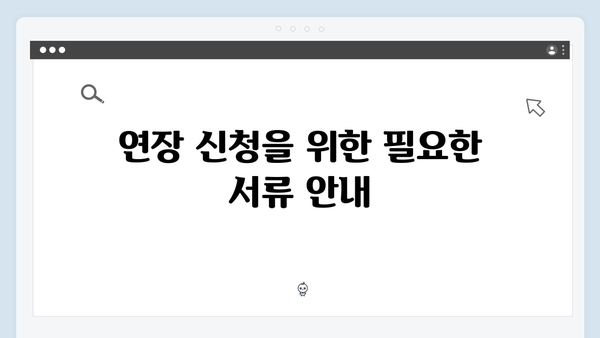 연장 신청을 위한 필요한 서류 안내